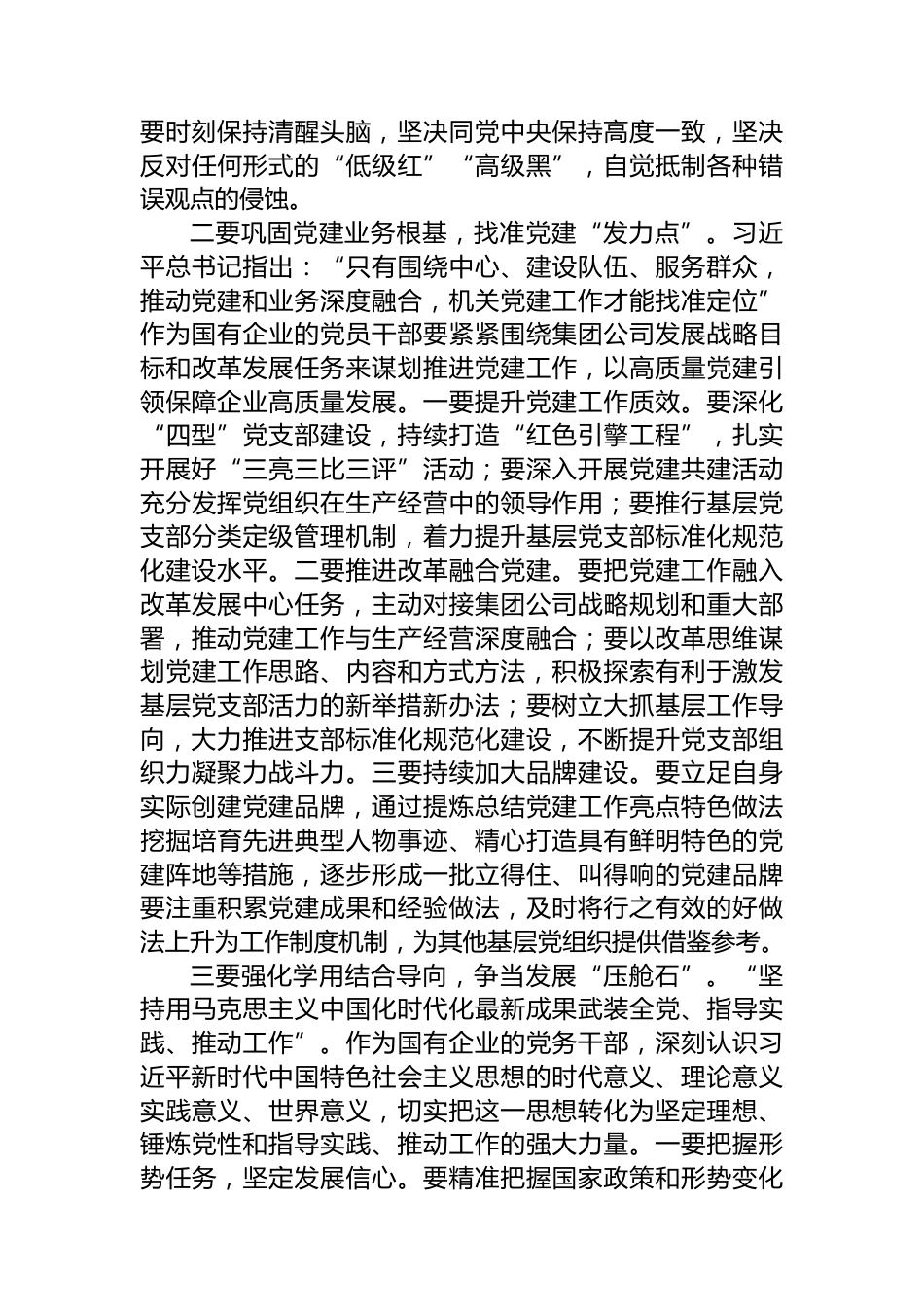 要时刻保持清醒头脑，坚决同党中央保持高度一致，坚决反对任何形式的“低级红”“高级黑”，自觉抵制各种错误观点的侵蚀。

二要巩固党建业务根基，找准党建“发力点”。习近平总书记指出：“只有围绕中心、建设队伍、服务群众，推动党建和业务深度融合，机关党建工作才能找准定位”作为国有企业的党员干部要紧紧围绕集团公司发展战略目标和改革发展任务来谋划推进党建工作，以高质量党建引领保障企业高质量发展。一要提升党建工作质效。要深化“四型”党支部建设，持续打造“红色引擎工程”，扎实开展好“三亮三比三评”活动；要深入开展党建共建活动充分发挥党组织在生产经营中的领导作用；要推行基层党支部分类定级管理机制，着力提升基层党支部标准化规范化建设水平。二要推进改革融合党建。要把党建工作融入改革发展中心任务，主动对接集团公司战略规划和重大部署，推动党建工作与生产经营深度融合；要以改革思维谋划党建工作思路、内容和方式方法，积极探索有利于激发基层党支部活力的新举措新办法；要树立大抓基层工作导向，大力推进支部标准化规范化建设，不断提升党支部组织力凝聚力战斗力。三要持续加大品牌建设。要立足自身实际创建党建品牌，通过提炼总结党建工作亮点特色做法挖掘培育先进典型人物事迹、精心打造具有鲜明特色的党建阵地等措施，逐步形成一批立得住、叫得响的党建品牌要注重积累党建成果和经验做法，及时将行之有效的好做法上升为工作制度机制，为其他基层党组织提供借鉴参考。

三要强化学用结合导向，争当发展“压舱石”。“坚持用马克思主义中国化时代化最新成果武装全党、指导实践、推动工作”。作为国有企业的党务干部，深刻认识习近平新时代中国特色社会主义思想的时代意义、理论意义实践意义、世界意义，切实把这一思想转化为坚定理想、锤炼党性和指导实践、推动工作的强大力量。一要把握形势任务，坚定发展信心。要精准把握国家政策和形势变化